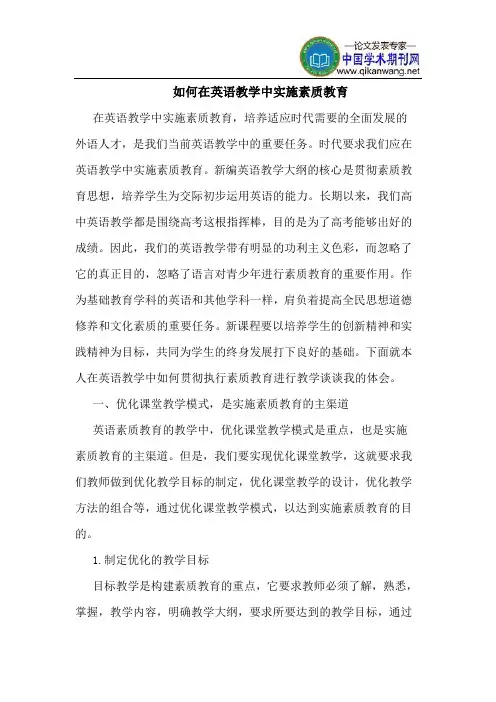 —论文发表专家—
中国学术期刊网
www.qikanwang.net

如何在英语教学中实施素质教育

在英语教学中实施素质教育，培养适应时代需要的全面发展的外语人才，是我们当前英语教学中的重要任务。时代要求我们应在英语教学中实施素质教育。新编英语教学大纲的核心是贯彻素质教育思想，培养学生为交际初步运用英语的能力。长期以来，我们高中英语教学都是围绕高考这根指挥棒，目的是为了高考能够出好的成绩。因此，我们的英语教学带有明显的功利主义色彩，而忽略了它的真正目的，忽略了语言对青少年进行素质教育的重要作用。作为基础教育学科的英语和其他学科一样，肩负着提高全民思想道德修养和文化素质的重要任务。新课程要以培养学生的创新精神和实践精神为目标，共同为学生的终身发展打下良好的基础。下面就本人在英语教学中如何贯彻执行素质教育进行教学谈谈我的体会。

一、优化课堂教学模式，是实施素质教育的主渠道

英语素质教育的教学中，优化课堂教学模式是重点，也是实施素质教育的主渠道。但是，我们要实现优化课堂教学，这就要求我们教师做到优化教学目标的制定，优化课堂教学的设计，优化教学方法的组合等，通过优化课堂教学模式，以达到实施素质教育的目的。

1.制定优化的教学目标

目标教学是构建素质教育的重点，它要求教师必须了解，熟悉，掌握，教学内容，明确教学大纲，要求所要达到的教学目标，通过